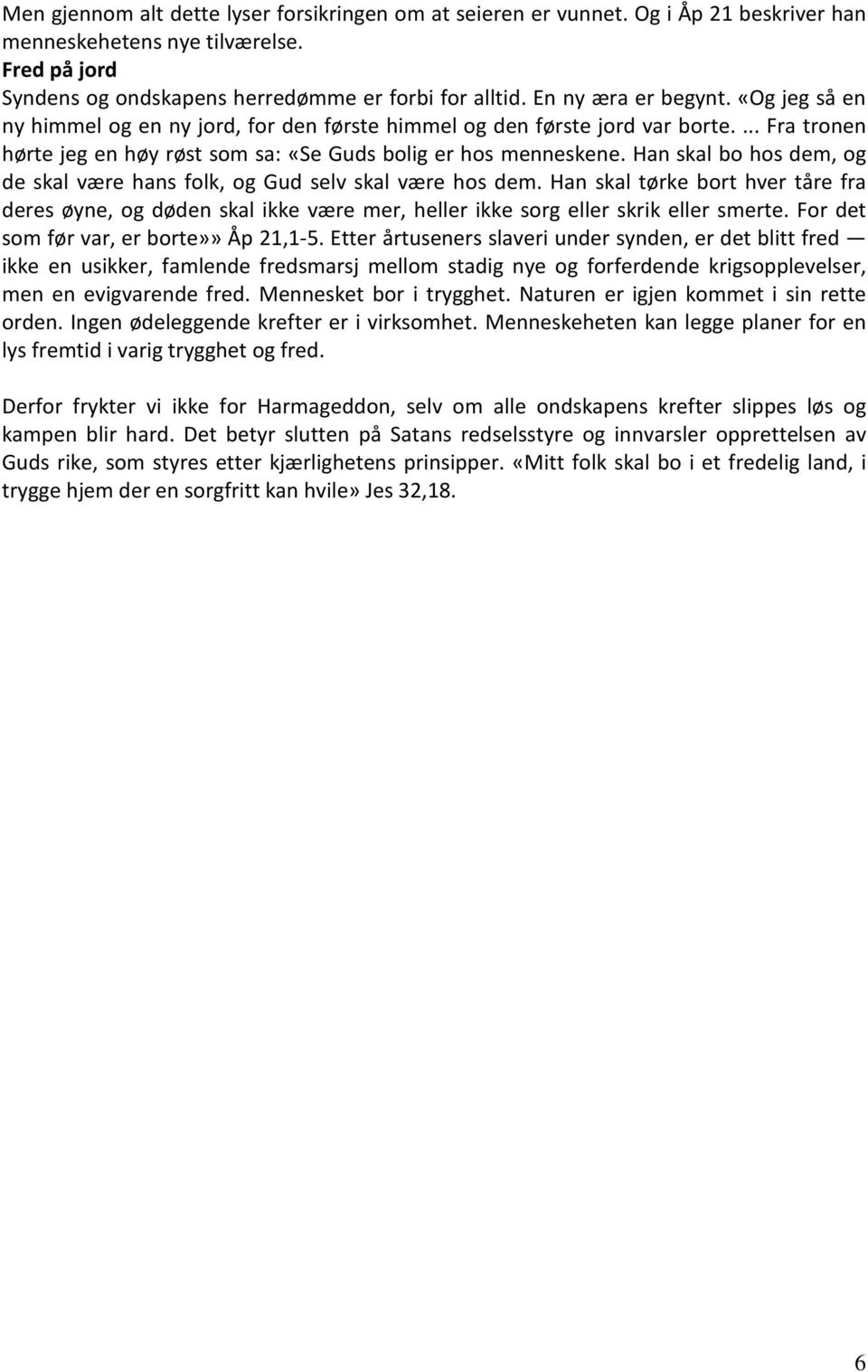 Men gjennom alt dette lyser forsikringen om at seieren er vunnet. Og i Åp 21 beskriver han menneskehetens nye tilværelse.
Fred på jord
Syndens og ondskapens herredømme er forbi for alltid. En ny æra er begynt. «Og jeg så en ny himmel og en ny jord, for den første himmel og den første jord var borte. ... Fra tronen hørte jeg en høy røst som sa: «Se Guds bolig er hos menneskene. Han skal bo hos dem, og de skal være hans folk, og Gud selv skal være hos dem. Han skal tørke bort hver tåre fra deres øyne, og døden skal ikke være mer, heller ikke sorg eller skrik eller smerte. For det som før var, er borte»» Åp 21,1-5. Etter årtuseners slaveri under synden, er det blitt fred — ikke en usikker, famlende fredsmarsj mellom stadig nye og forferdende krigsopplevelser, men en evigvarende fred. Mennesket bor i trygghet. Naturen er igjen kommet i sin rette orden. Ingen ødeleggende krefter er i virksomhet. Menneskeheten kan legge planer for en lys fremtid i varig trygghet og fred.

Derfor frykter vi ikke for Harmageddon, selv om alle ondskapens krefter slippes løs og kampen blir hard. Det betyr slutten på Satans redselsstyre og innvarsler opprettelsen av Guds rike, som styres etter kjærlighetens prinsipper. «Mitt folk skal bo i et fredelig land, i trygge hjem der en sorgfritt kan hvile» Jes 32,18.

6